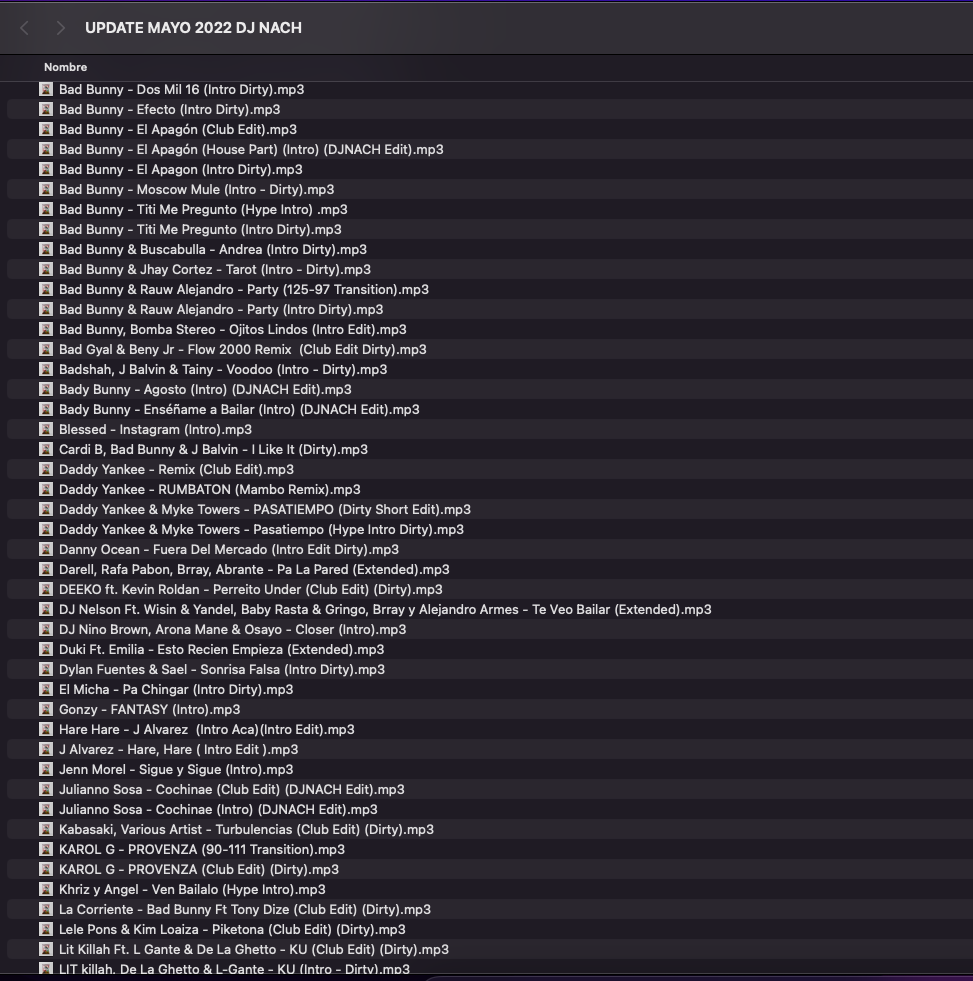 UPDATE MAYO 2022 DJ NACH

Nombre

Bad Bunny - Dos Mil 16 (Intro Dirty).mp3
Bad Bunny - Efecto (Intro Dirty).mp3
Bad Bunny - El Apagón (Club Edit).mp3
Bad Bunny - El Apagón (House Part) (Intro) (DJNACH Edit).mp3
Bad Bunny - El Apagon (Intro Dirty).mp3
Bad Bunny - Moscow Mule (Intro - Dirty).mp3
Bad Bunny - Titi Me Pregunto (Hype Intro) .mp3
Bad Bunny - Titi Me Pregunto (Intro Dirty).mp3
Bad Bunny & Buscabulla - Andrea (Intro Dirty).mp3
Bad Bunny & Jhay Cortez - Tarot (Intro - Dirty).mp3
Bad Bunny & Rauw Alejandro - Party (125-97 Transition).mp3
Bad Bunny & Rauw Alejandro - Party (Intro Dirty).mp3
Bad Bunny, Bomba Stereo - Ojitos Lindos (Intro Edit).mp3
Bad Gyal & Beny Jr - Flow 2000 Remix (Club Edit Dirty).mp3
Badshah, J Balvin & Tainy - Voodoo (Intro - Dirty).mp3
Bady Bunny - Agosto (Intro) (DJNACH Edit).mp3
Bady Bunny - Enséñame a Bailar (Intro) (DJNACH Edit).mp3
Blessed - Instagram (Intro).mp3
Cardi B, Bad Bunny & J Balvin - I Like It (Dirty).mp3
Daddy Yankee - Remix (Club Edit).mp3
Daddy Yankee - RUMBATON (Mambo Remix).mp3
Daddy Yankee & Myke Towers - PASATIEMPO (Dirty Short Edit).mp3
Daddy Yankee & Myke Towers - Pasatiempo (Hype Intro Dirty).mp3
Danny Ocean - Fuera Del Mercado (Intro Edit Dirty).mp3
Darell, Rafa Pabon, Brray, Abrante - Pa La Pared (Extended).mp3
DEEKO ft. Kevin Roldan - Perreito Under (Club Edit) (Dirty).mp3
DJ Nelson Ft. Wisin & Yandel, Baby Rasta & Gringo, Brray y Alejandro Armes - Te Veo Bailar (Extended).mp3
DJ Nino Brown, Arona Mane & Osayo - Closer (Intro).mp3
Duki Ft. Emilia - Esto Recien Empieza (Extended).mp3
Dylan Fuentes & Sael - Sonrisa Falsa (Intro Dirty).mp3
El Micha - Pa Chingar (Intro Dirty).mp3
Gonzy - FANTASY (Intro).mp3
Hare Hare - J Alvarez (Intro Aca)(Intro Edit).mp3
J Alvarez - Hare, Hare ( Intro Edit ).mp3
Jenn Morel - Sigue y Sigue (Intro).mp3
Julianno Sosa - Cochinae (Club Edit) (DJNACH Edit).mp3
Julianno Sosa - Cochinae (Intro) (DJNACH Edit).mp3
Kabasaki, Various Artist - Turbulencias (Club Edit) (Dirty).mp3
KAROL G - PROVENZA (90-111 Transition).mp3
KAROL G - PROVENZA (Club Edit) (Dirty).mp3
Khriz y Angel - Ven Bailalo (Hype Intro).mp3
La Corriente - Bad Bunny Ft Tony Dize (Club Edit) (Dirty).mp3
Lele Pons & Kim Loaiza - Piketona (Club Edit) (Dirty).mp3
Lit Killah Ft. L Gante & De La Ghetto - KU (Club Edit) (Dirty).mp3
LIT killah, De La Ghetto & L-Gante - KU (Intro - Dirty).mp3